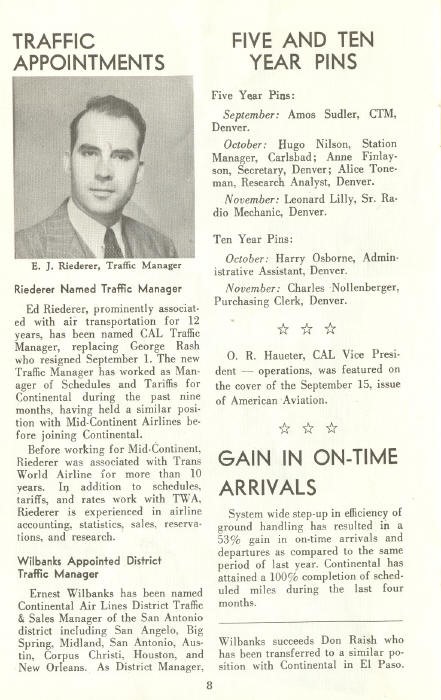 TRAFFIC APPOINTMENTS

E. J. Riederer, Traffic Manager

Riederer Named Traffic Manager

Ed Riederer, prominently associated with air transportation for 12 years, has been named CAL Traffic Manager, replacing George Rash who resigned September 1. The new Traffic Manager has worked as Manager of Schedules and Tariffs for Continental during the past nine months, having held a similar position with Mid-Continent Airlines before joining Continental.

Before working for Mid-Continent, Riederer was associated with Trans World Airline for more than 10 years. In addition to schedules, tariffs, and rates work with TWA, Riederer is experienced in airline accounting, statistics, sales, reservations, and research.

Wilbanks Appointed District Traffic Manager

Ernest Wilbanks has been named Continental Air Lines District Traffic & Sales Manager of the San Antonio district including San Angelo, Big Spring, Midland, San Antonio, Austin, Corpus Christi, Houston, and New Orleans. As District Manager,

FIVE AND TEN YEAR PINS

Five Year Pins:

September: Amos Sudler, CTM, Denver.

October: Hugo Nilson, Station Manager, Carlsbad; Anne Finlayson, Secretary, Denver; Alice Toneman, Research Analyst, Denver.

November: Leonard Lilly, Sr. Radio Mechanic, Denver.

Ten Year Pins:

October: Harry Osborne, Administrative Assistant, Denver.

November: Charles Nollenberger, Purchasing Clerk, Denver.

☆ ☆ ☆

O. R. Haueter, CAL Vice President — operations, was featured on the cover of the September 15, issue of American Aviation.

☆ ☆ ☆

GAIN IN ON-TIME ARRIVALS

System wide step-up in efficiency of ground handling has resulted in a 53% gain in on-time arrivals and departures as compared to the same period of last year. Continental has attained a 100% completion of scheduled miles during the last four months.

Wilbanks succeeds Don Raish who has been transferred to a similar position with Continental in El Paso.

8